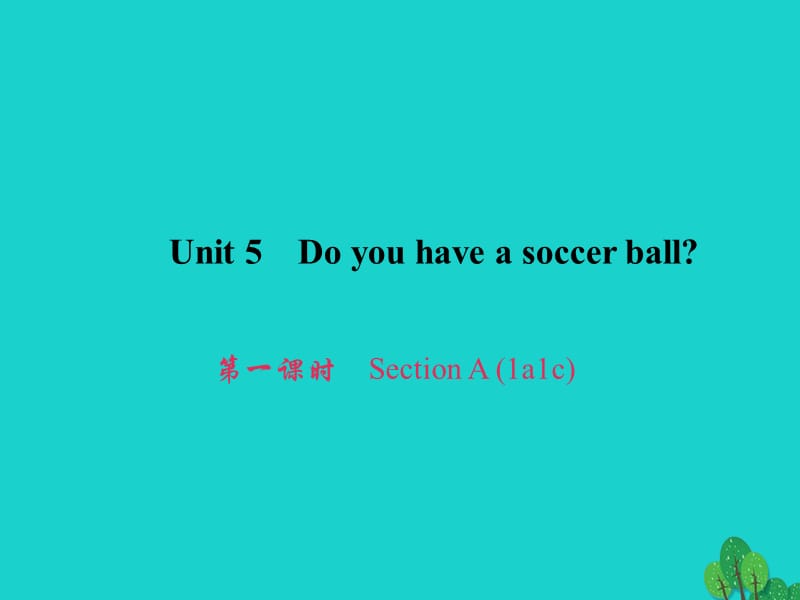 Unit 5　Do you have a soccer ball?

第一课时　Section A (1a1c)